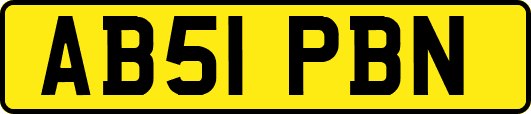 AB51 PBN